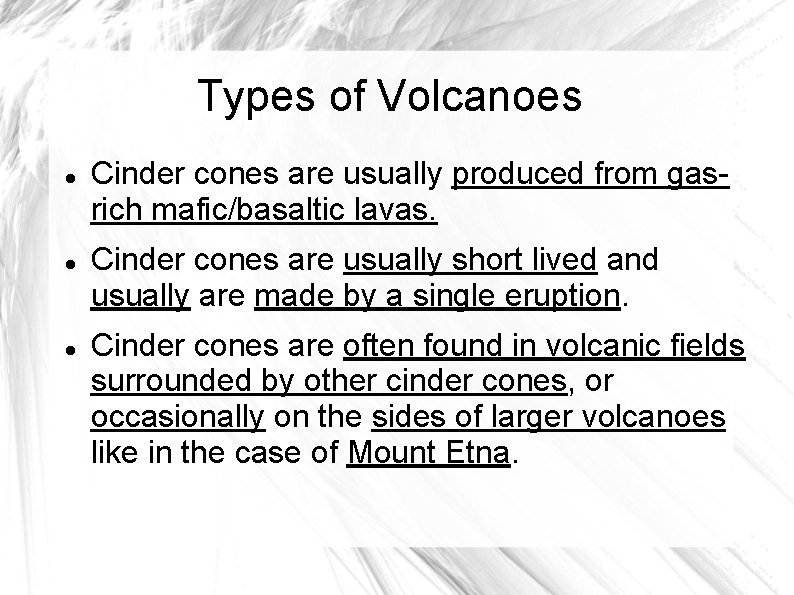 Types of Volcanoes

• Cinder cones are usually produced from gas-rich mafic/basaltic lavas.

• Cinder cones are usually short lived and usually are made by a single eruption.

• Cinder cones are often found in volcanic fields surrounded by other cinder cones, or occasionally on the sides of larger volcanoes like in the case of Mount Etna.